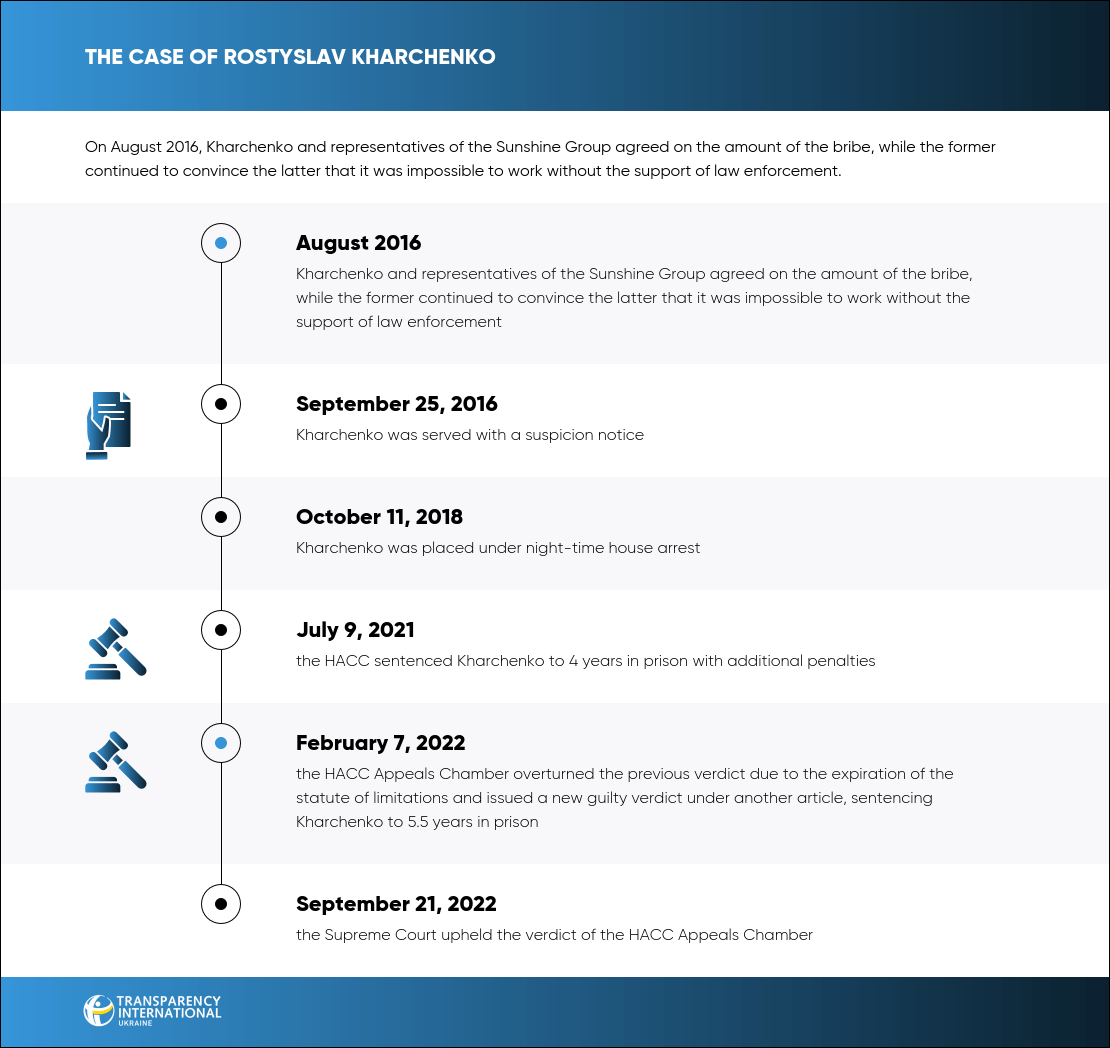 THE CASE OF ROSTYSLAV KHARCHENKO

On August 2016, Kharchenko and representatives of the Sunshine Group agreed on the amount of the bribe, while the former continued to convince the latter that it was impossible to work without the support of law enforcement.

August 2016
Kharchenko and representatives of the Sunshine Group agreed on the amount of the bribe, while the former continued to convince the latter that it was impossible to work without the support of law enforcement

September 25, 2016
Kharchenko was served with a suspicion notice

October 11, 2018
Kharchenko was placed under night-time house arrest

July 9, 2021
the HACC sentenced Kharchenko to 4 years in prison with additional penalties

February 7, 2022
the HACC Appeals Chamber overturned the previous verdict due to the expiration of the statute of limitations and issued a new guilty verdict under another article, sentencing Kharchenko to 5.5 years in prison

September 21, 2022
the Supreme Court upheld the verdict of the HACC Appeals Chamber

TRANSPARENCY INTERNATIONAL UKRAINE